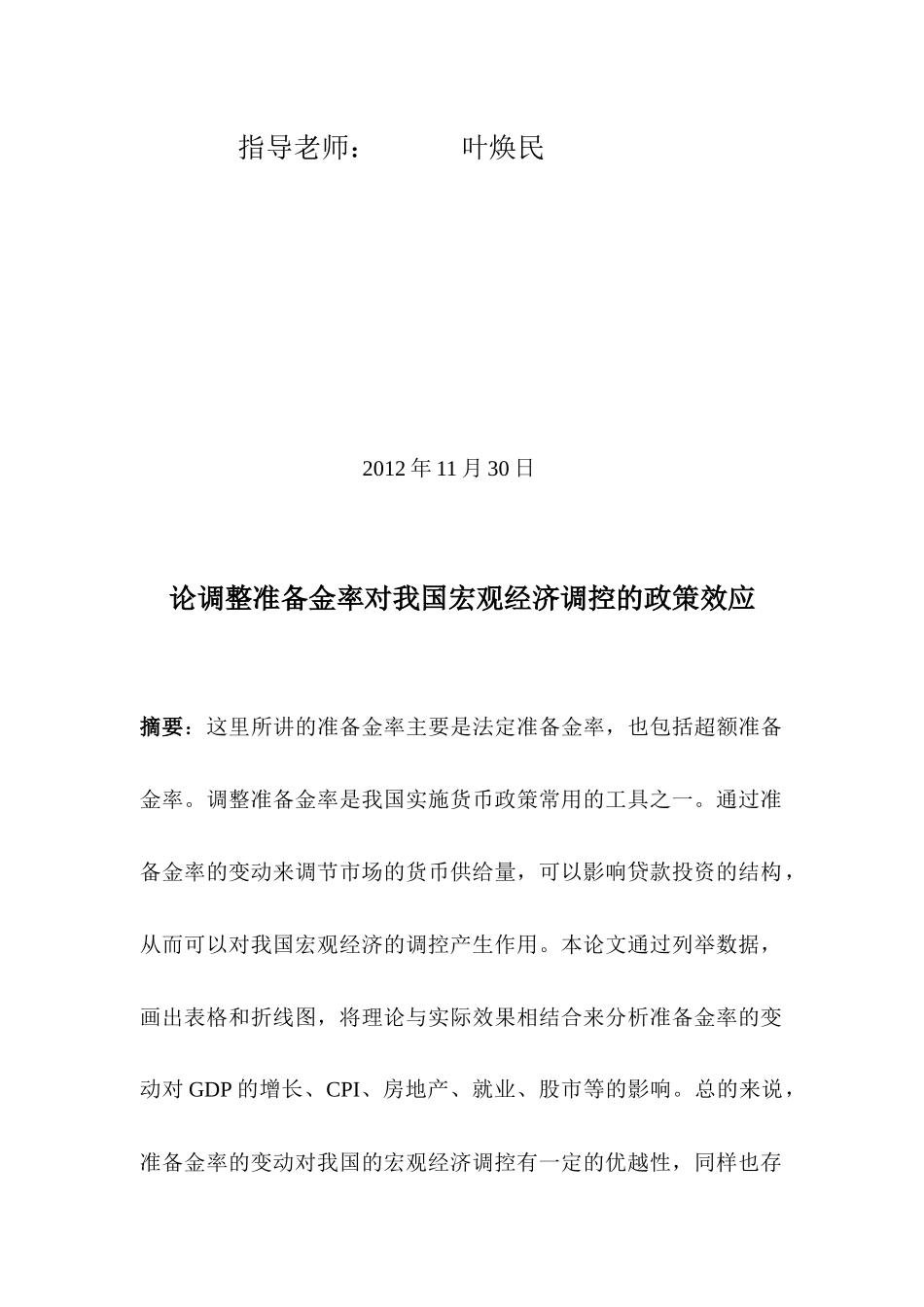 指导老师：　　　叶焕民

2012 年 11 月 30 日

论调整准备金率对我国宏观经济调控的政策效应

摘要：这里所讲的准备金率主要是法定准备金率，也包括超额准备金率。调整准备金率是我国实施货币政策常用的工具之一。通过准备金率的变动来调节市场的货币供给量，可以影响贷款投资的结构，从而可以对我国宏观经济的调控产生作用。本论文通过列举数据，画出表格和折线图，将理论与实际效果相结合来分析准备金率的变动对 GDP 的增长、CPI、房地产、就业、股市等的影响。总的来说，准备金率的变动对我国的宏观经济调控有一定的优越性，同样也存